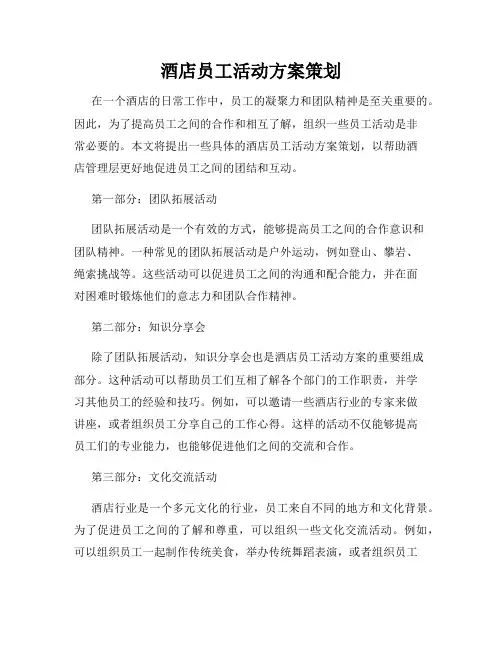 酒店员工活动方案策划

在一个酒店的日常工作中，员工的凝聚力和团队精神是至关重要的。因此，为了提高员工之间的合作和相互了解，组织一些员工活动是非常必要的。本文将提出一些具体的酒店员工活动方案策划，以帮助酒店管理层更好地促进员工之间的团结和互动。

第一部分：团队拓展活动

团队拓展活动是一个有效的方式，能够提高员工之间的合作意识和团队精神。一种常见的团队拓展活动是户外运动，例如登山、攀岩、绳索挑战等。这些活动可以促进员工之间的沟通和配合能力，并在面对困难时锻炼他们的意志力和团队合作精神。

第二部分：知识分享会

除了团队拓展活动，知识分享会也是酒店员工活动方案的重要组成部分。这种活动可以帮助员工们互相了解各个部门的工作职责，并学习其他员工的经验和技巧。例如，可以邀请一些酒店行业的专家来做讲座，或者组织员工分享自己的工作心得。这样的活动不仅能够提高员工们的专业能力，也能够促进他们之间的交流和合作。

第三部分：文化交流活动

酒店行业是一个多元文化的行业，员工来自不同的地方和文化背景。为了促进员工之间的了解和尊重，可以组织一些文化交流活动。例如，可以组织员工一起制作传统美食，举办传统舞蹈表演，或者组织员工